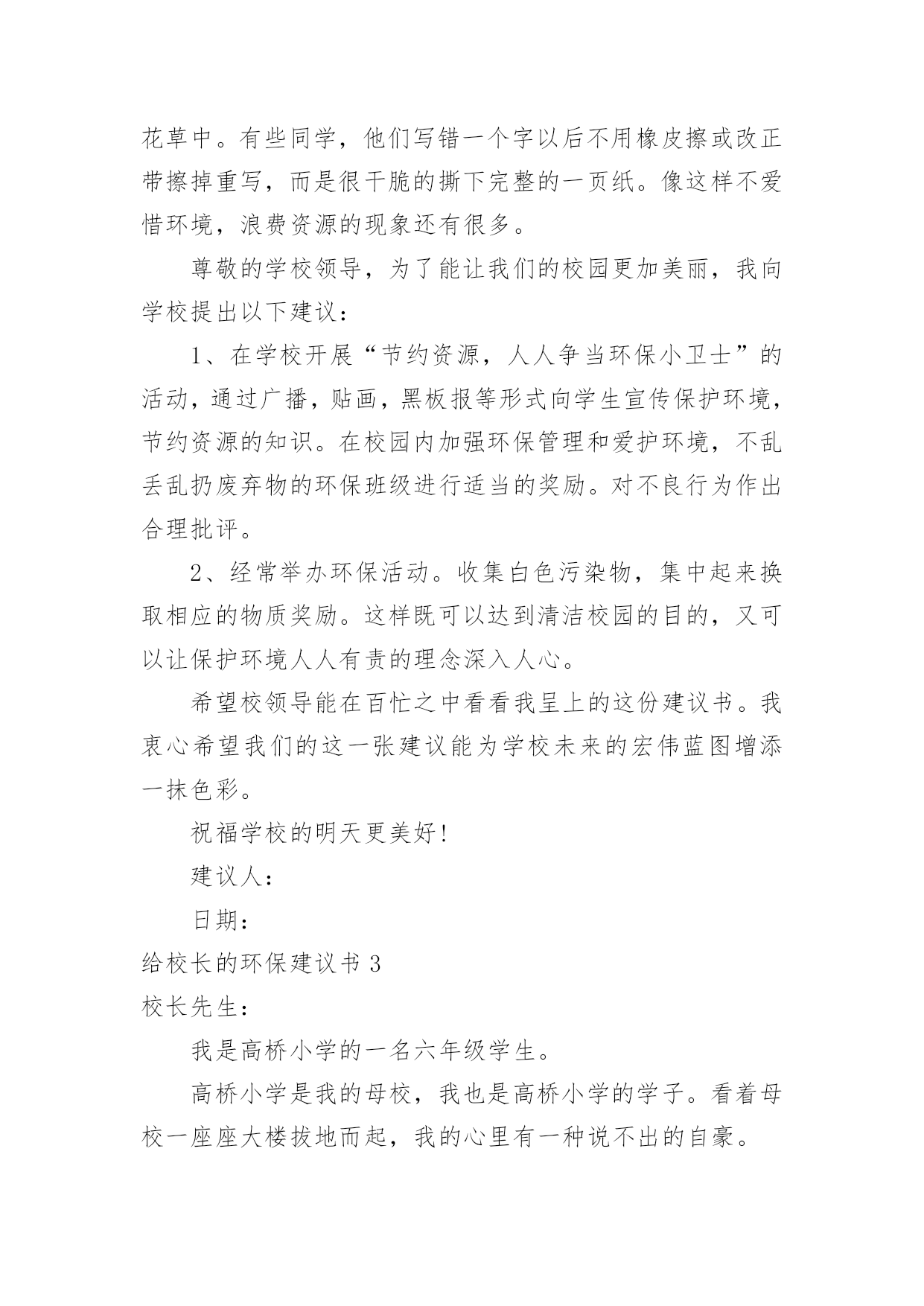 花草中。有些同学，他们写错一个字以后不用橡皮擦或改正带擦掉重写，而是很干脆的撕下完整的一页纸。像这样不爱惜环境，浪费资源的现象还有很多。

尊敬的学校领导，为了能让我们的校园更加美丽，我向学校提出以下建议：

1、在学校开展“节约资源，人人争当环保小卫士”的活动，通过广播，贴画，黑板报等形式向学生宣传保护环境，节约资源的知识。在校园内加强环保管理和爱护环境，不乱丢乱扔废弃物的环保班级进行适当的奖励。对不良行为作出合理批评。

2、经常举办环保活动。收集白色污染物，集中起来换取相应的物质奖励。这样既可以达到清洁校园的目的，又可以让保护环境人人有责的理念深入人心。

希望校领导能在百忙之中看看我呈上的这份建议书。我衷心希望我们的这一张建议能为学校未来的宏伟蓝图增添一抹色彩。

祝福学校的明天更美好！

建议人：

日期：

给校长的环保建议书 3

校长先生：

我是高桥小学的一名六年级学生。

高桥小学是我的母校，我也是高桥小学的学子。看着母校一座座大楼拔地而起，我的心里有一种说不出的自豪。